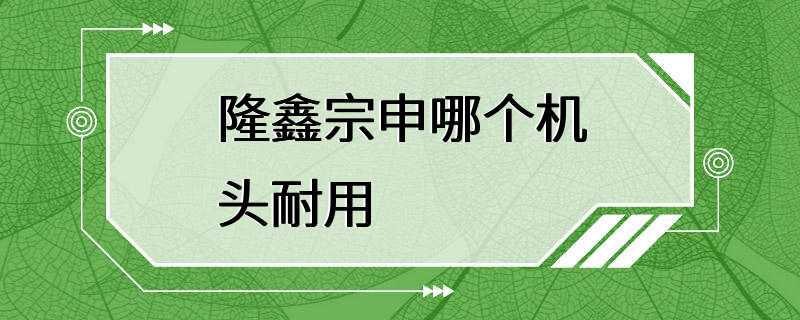 隆鑫宗申哪个机头耐用